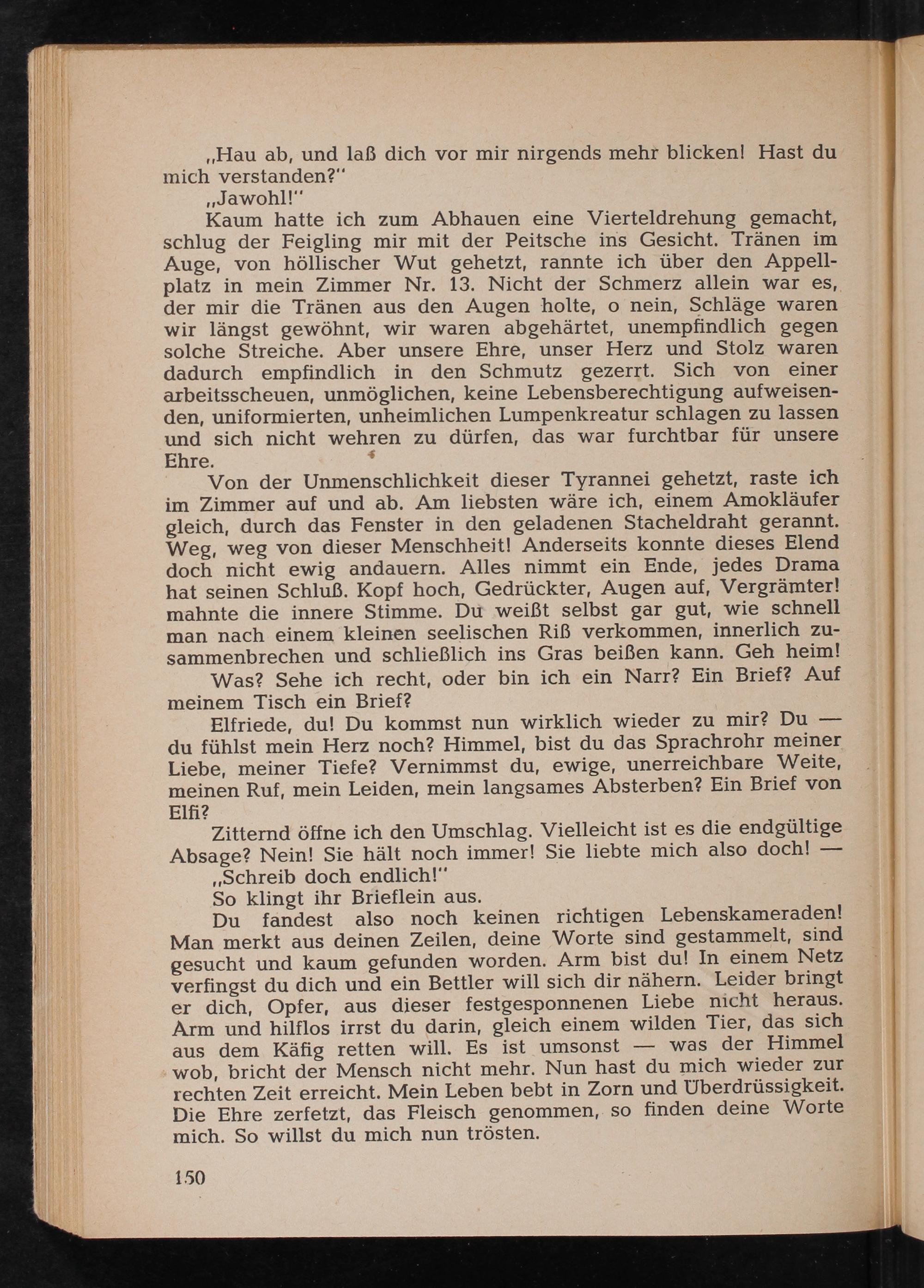 „Hau ab, und laß dich vor mir nirgends mehr blicken! Hast du mich verstanden?"

„Jawohl!"

Kaum hatte ich zum Abhauen eine Vierteldrehung gemacht, schlug der Feigling mir mit der Peitsche ins Gesicht. Tränen im Auge, von höllischer Wut gehetzt, rannte ich über den Appellplatz in mein Zimmer Nr. 13. Nicht der Schmerz allein war es, der mir die Tränen aus den Augen holte, o nein, Schläge waren wir längst gewöhnt, wir waren abgehärtet, unempfindlich gegen solche Streiche. Aber unsere Ehre, unser Herz und Stolz waren dadurch empfindlich in den Schmutz gezerrt. Sich von einer arbeitsscheuen, unmöglichen, keine Lebensberechtigung aufweisenden, uniformierten, unheimlichen Lumpenkreatur schlagen zu lassen und sich nicht wehren zu dürfen, das war furchtbar für unsere Ehre.

Von der Unmenschlichkeit dieser Tyrannei gehetzt, raste ich im Zimmer auf und ab. Am liebsten wäre ich, einem Amokläufer gleich, durch das Fenster in den geladenen Stacheldraht gerannt. Weg, weg von dieser Menschheit! Anderseits konnte dieses Elend doch nicht ewig andauern. Alles nimmt ein Ende, jedes Drama hat seinen Schluß. Kopf hoch, Gedrückter, Augen auf, Vergrämter! mahnte die innere Stimme. Du weißt selbst gar gut, wie schnell man nach einem kleinen seelischen Riß verkommen, innerlich zusammenbrechen und schließlich ins Gras beißen kann. Geh heim!

Was? Sehe ich recht, oder bin ich ein Narr? Ein Brief? Auf meinem Tisch ein Brief?

Elfriede, du! Du kommst nun wirklich wieder zu mir? Du — du fühlst mein Herz noch? Himmel, bist du das Sprachrohr meiner Liebe, meiner Tiefe? Vernimmst du, ewige, unerreichbare Weite, meinen Ruf, mein Leiden, mein langsames Absterben? Ein Brief von Elfi?

Zitternd öffne ich den Umschlag. Vielleicht ist es die endgültige Absage? Nein! Sie hält noch immer! Sie liebte mich also doch! —

„Schreib doch endlich!"

So klingt ihr Brieflein aus.

Du fandest also noch keinen richtigen Lebenskameraden! Man merkt aus deinen Zeilen, deine Worte sind gestammelt, sind gesucht und kaum gefunden worden. Arm bist du! In einem Netz verfingst du dich und ein Bettler will sich dir nähern. Leider bringt er dich, Opfer, aus dieser festgesponnenen Liebe nicht heraus. Arm und hilflos irrst du darin, gleich einem wilden Tier, das sich aus dem Käfig retten will. Es ist umsonst — was der Himmel wob, bricht der Mensch nicht mehr. Nun hast du mich wieder zur rechten Zeit erreicht. Mein Leben bebt in Zorn und Überdrüssigkeit. Die Ehre zerfetzt, das Fleisch genommen, so finden deine Worte mich. So willst du mich nun trösten.

150